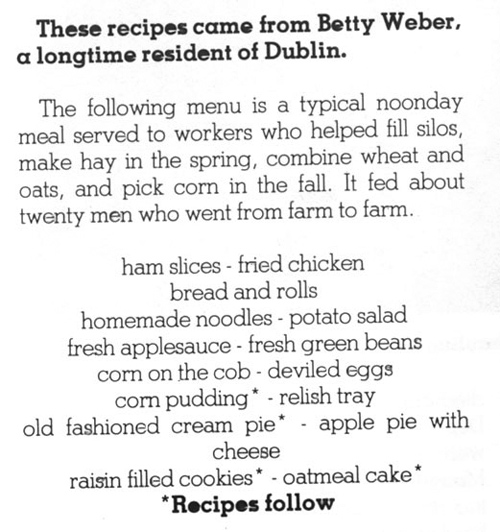 These recipes came from Betty Weber, a longtime resident of Dublin.

The following menu is a typical noonday meal served to workers who helped fill silos, make hay in the spring, combine wheat and oats, and pick corn in the fall. It fed about twenty men who went from farm to farm.

ham slices - fried chicken
bread and rolls
homemade noodles - potato salad
fresh applesauce - fresh green beans
corn on the cob - deviled eggs
corn pudding* - relish tray
old fashioned cream pie* - apple pie with cheese
raisin filled cookies* - oatmeal cake*
*Recipes follow